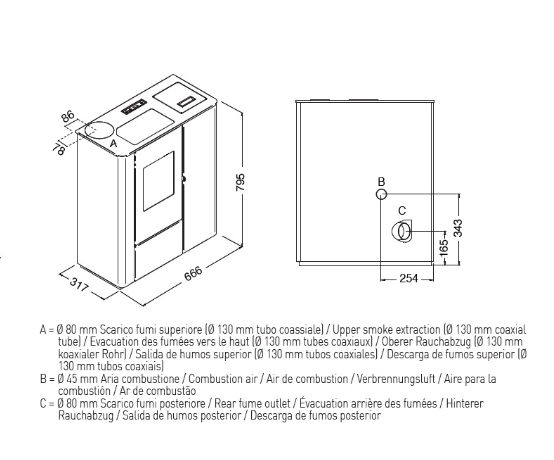 86

81

A

795

317

666

B

C

343

165

254

A = Ø 80 mm Scarico fumi superiore (Ø 130 mm tubo coassiale) / Upper smoke extraction (Ø 130 mm coaxial tube) / Evacuation des fumées vers le haut (Ø 130 mm tubes coaxiaux) / Oberer Rauchabzug (Ø 130 mm koaxialer Rohr) / Salida de humos superior (Ø 130 mm tubos coaxiales) / Descarga de fumos superior (Ø 130 mm tubos coaxiais)
B = Ø 45 mm Aria combustione / Combustion air / Air de combustion / Verbrennungsluft / Aire para la combustión / Ar de combustão
C = Ø 80 mm Scarico fumi posteriore / Rear fume outlet / Évacuation arrière des fumées / Hinterer Rauchabzug / Salida de humos posterior / Descarga de fumos posterior